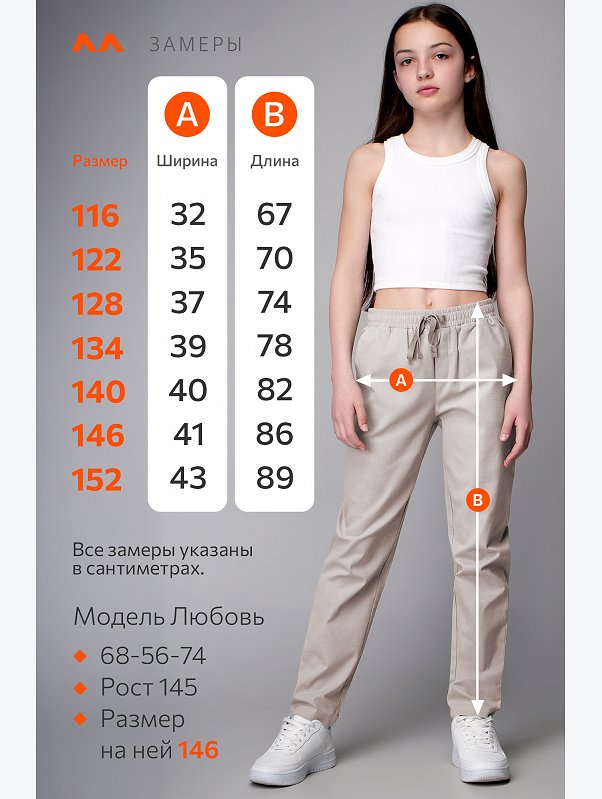 ЗАМЕРЫ

| Размер | A Ширина | B Длина |
|---|---|---|
| 116 | 32 | 67 |
| 122 | 35 | 70 |
| 128 | 37 | 74 |
| 134 | 39 | 78 |
| 140 | 40 | 82 |
| 146 | 41 | 86 |
| 152 | 43 | 89 |

Все замеры указаны в сантиметрах.

Модель Любовь

68-56-74

Рост 145

Размер на ней 146

A

B